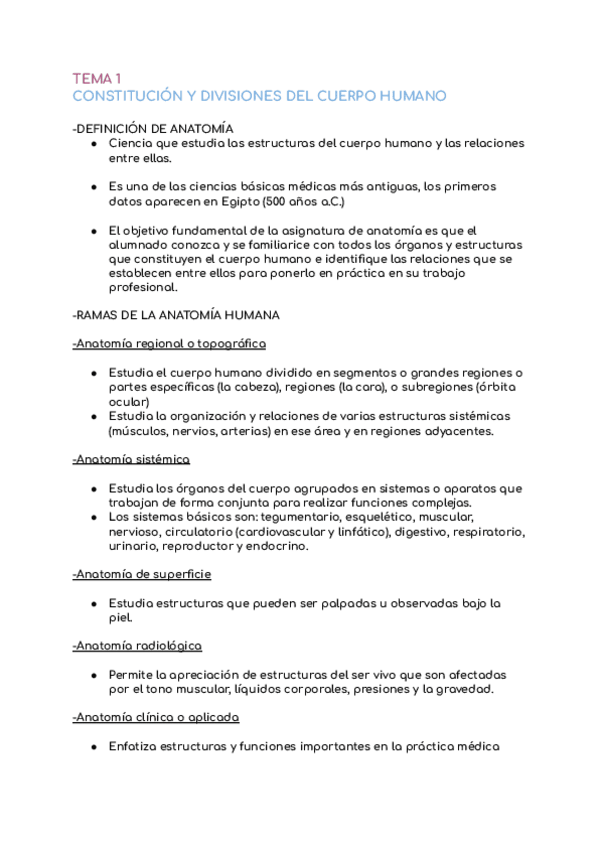 TEMA 1
CONSTITUCIÓN Y DIVISIONES DEL CUERPO HUMANO

-DEFINICIÓN DE ANATOMÍA
● Ciencia que estudia las estructuras del cuerpo humano y las relaciones entre ellas.

● Es una de las ciencias básicas médicas más antiguas, los primeros datos aparecen en Egipto (500 años a.C.)

● El objetivo fundamental de la asignatura de anatomía es que el alumnado conozca y se familiarice con todos los órganos y estructuras que constituyen el cuerpo humano e identifique las relaciones que se establecen entre ellos para ponerlo en práctica en su trabajo profesional.

-RAMAS DE LA ANATOMÍA HUMANA

-Anatomía regional o topográfica

● Estudia el cuerpo humano dividido en segmentos o grandes regiones o partes específicas (la cabeza), regiones (la cara), o subregiones (órbita ocular)
● Estudia la organización y relaciones de varias estructuras sistémicas (músculos, nervios, arterias) en ese área y en regiones adyacentes.

-Anatomía sistémica

● Estudia los órganos del cuerpo agrupados en sistemas o aparatos que trabajan de forma conjunta para realizar funciones complejas.
● Los sistemas básicos son: tegumentario, esquelético, muscular, nervioso, circulatorio (cardiovascular y linfático), digestivo, respiratorio, urinario, reproductor y endocrino.

-Anatomía de superficie

● Estudia estructuras que pueden ser palpadas u observadas bajo la piel.

-Anatomía radiológica

● Permite la apreciación de estructuras del ser vivo que son afectadas por el tono muscular, líquidos corporales, presiones y la gravedad.

-Anatomía clínica o aplicada

● Enfatiza estructuras y funciones importantes en la práctica médica